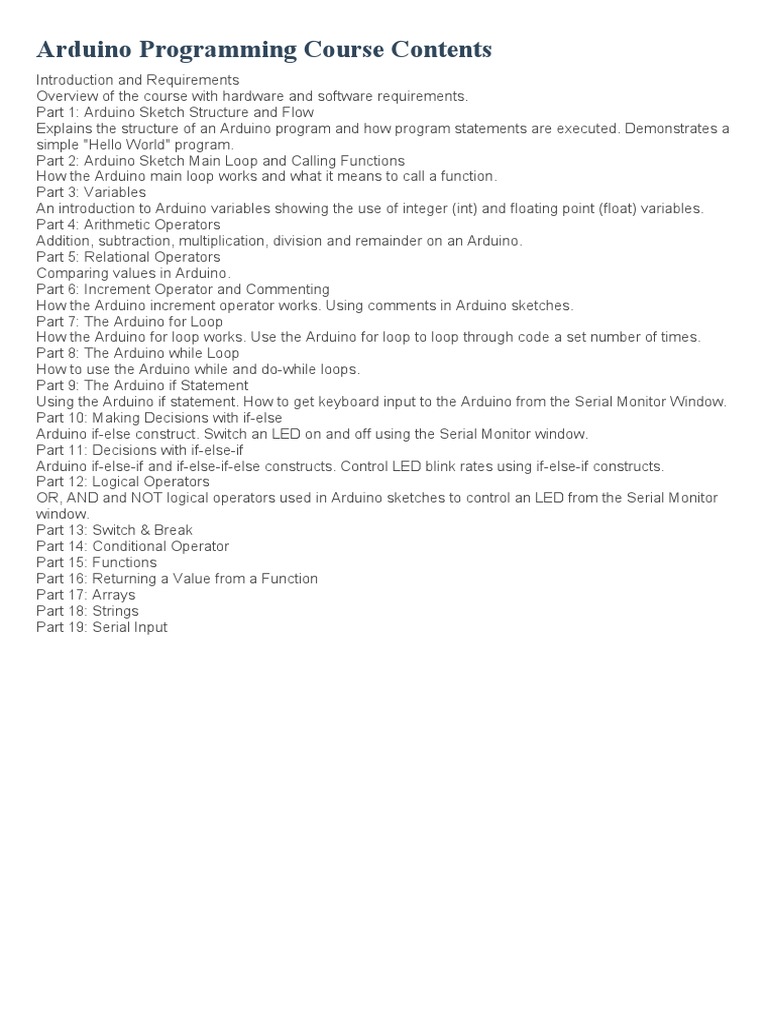 Arduino Programming Course Contents

Introduction and Requirements
Overview of the course with hardware and software requirements.
Part 1: Arduino Sketch Structure and Flow
Explains the structure of an Arduino program and how program statements are executed. Demonstrates a simple "Hello World" program.
Part 2: Arduino Sketch Main Loop and Calling Functions
How the Arduino main loop works and what it means to call a function.
Part 3: Variables
An introduction to Arduino variables showing the use of integer (int) and floating point (float) variables.
Part 4: Arithmetic Operators
Addition, subtraction, multiplication, division and remainder on an Arduino.
Part 5: Relational Operators
Comparing values in Arduino.
Part 6: Increment Operator and Commenting
How the Arduino increment operator works. Using comments in Arduino sketches.
Part 7: The Arduino for Loop
How the Arduino for loop works. Use the Arduino for loop to loop through code a set number of times.
Part 8: The Arduino while Loop
How to use the Arduino while and do-while loops.
Part 9: The Arduino if Statement
Using the Arduino if statement. How to get keyboard input to the Arduino from the Serial Monitor Window.
Part 10: Making Decisions with if-else
Arduino if-else construct. Switch an LED on and off using the Serial Monitor window.
Part 11: Decisions with if-else-if
Arduino if-else-if and if-else-if-else constructs. Control LED blink rates using if-else-if constructs.
Part 12: Logical Operators
OR, AND and NOT logical operators used in Arduino sketches to control an LED from the Serial Monitor window.
Part 13: Switch & Break
Part 14: Conditional Operator
Part 15: Functions
Part 16: Returning a Value from a Function
Part 17: Arrays
Part 18: Strings
Part 19: Serial Input